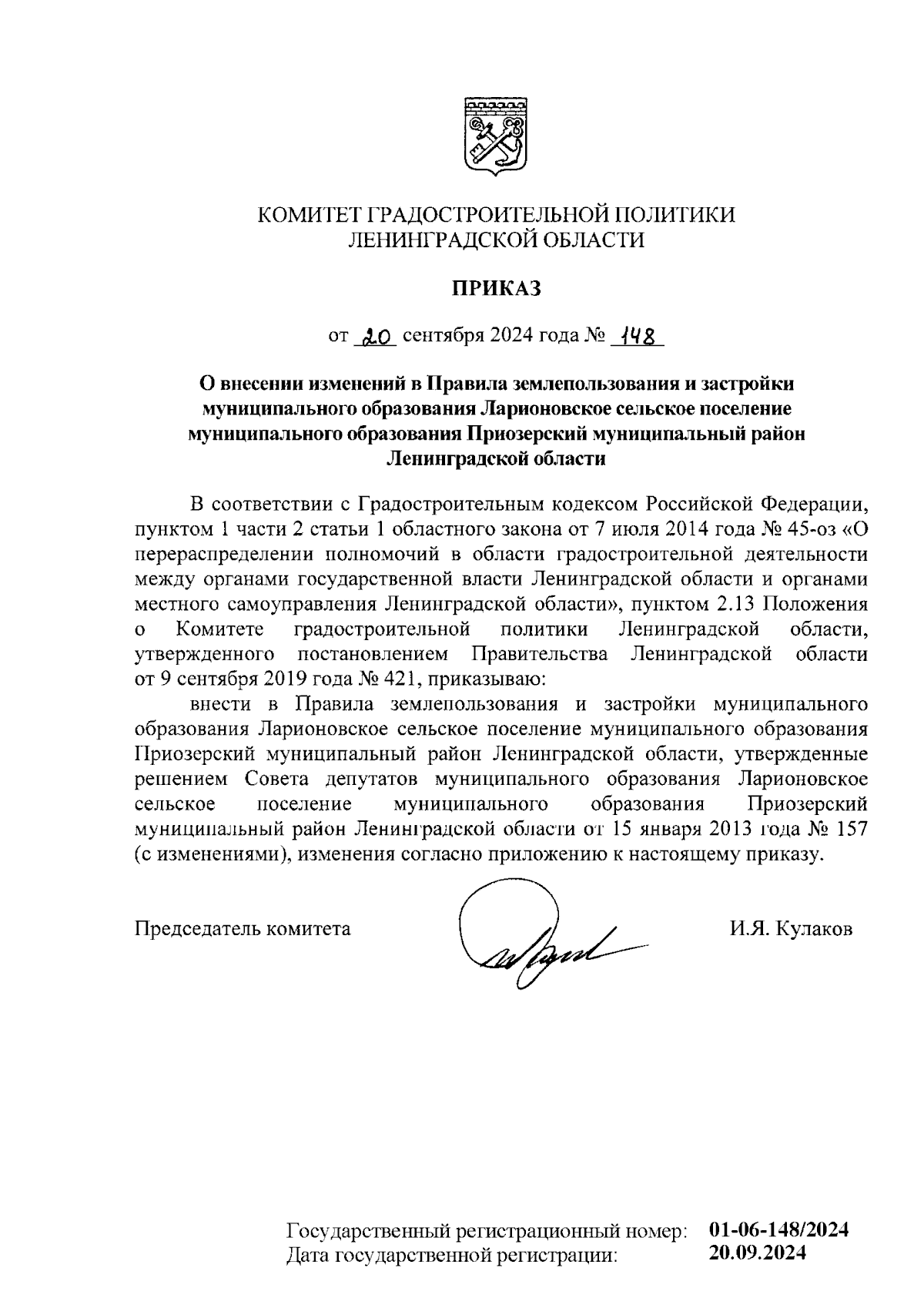 КОМИТЕТ ГРАДОСТРОИТЕЛЬНОЙ ПОЛИТИКИ ЛЕНИНГРАДСКОЙ ОБЛАСТИ

ПРИКАЗ

от 20 сентября 2024 года № 148

О внесении изменений в Правила землепользования и застройки муниципального образования Ларионовское сельское поселение муниципального образования Приозерский муниципальный район Ленинградской области

В соответствии с Градостроительным кодексом Российской Федерации, пунктом 1 части 2 статьи 1 областного закона от 7 июля 2014 года № 45-оз «О перераспределении полномочий в области градостроительной деятельности между органами государственной власти Ленинградской области и органами местного самоуправления Ленинградской области», пунктом 2.13 Положения о Комитете градостроительной политики Ленинградской области, утвержденного постановлением Правительства Ленинградской области от 9 сентября 2019 года № 421, приказываю:

внести в Правила землепользования и застройки муниципального образования Ларионовское сельское поселение муниципального образования Приозерский муниципальный район Ленинградской области, утвержденные решением Совета депутатов муниципального образования Ларионовское сельское поселение муниципального образования Приозерский муниципальный район Ленинградской области от 15 января 2013 года № 157 (с изменениями), изменения согласно приложению к настоящему приказу.

Председатель комитета И.Я. Кулаков

Государственный регистрационный номер: 01-06-148/2024
Дата государственной регистрации: 20.09.2024